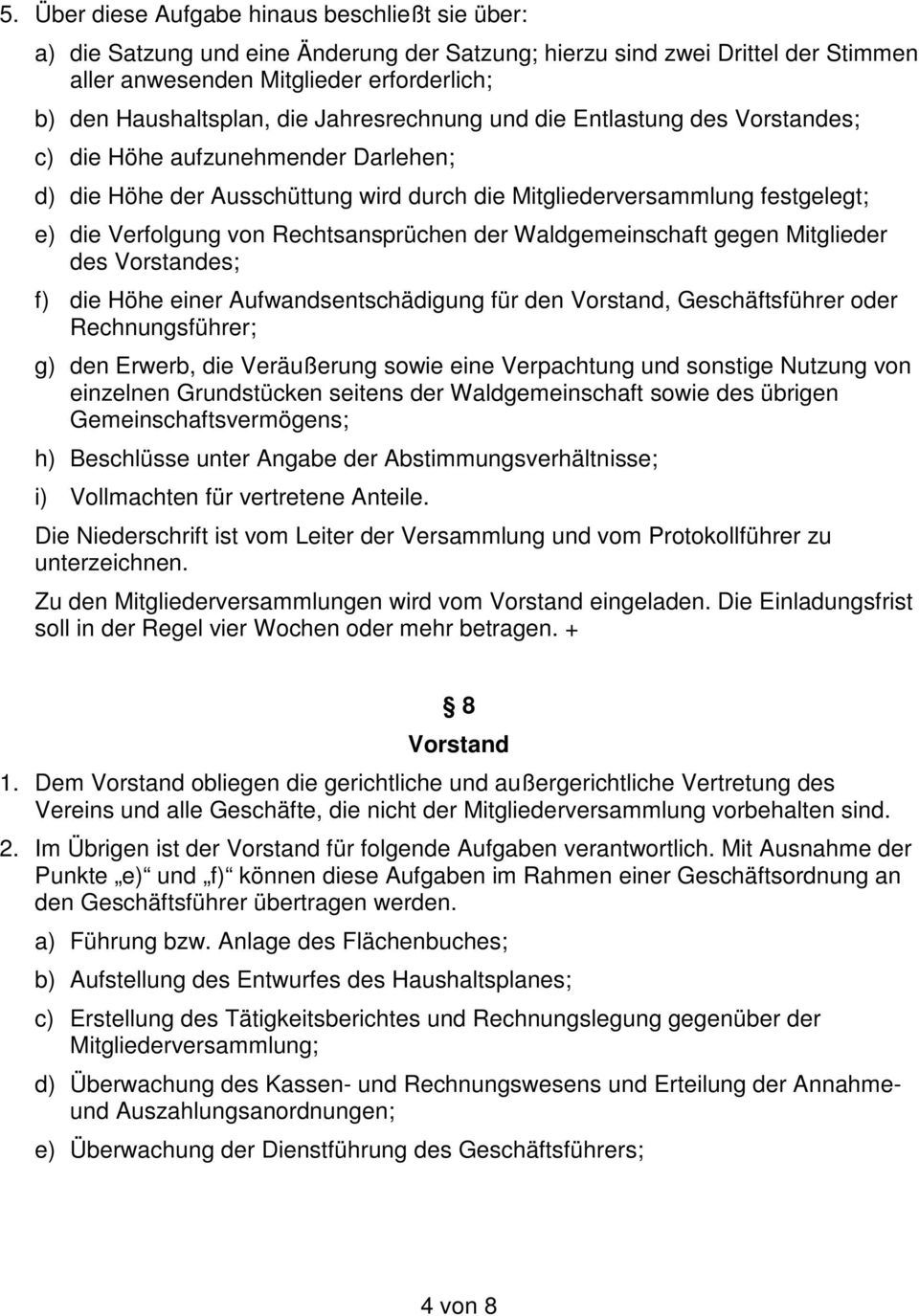 5. Über diese Aufgabe hinaus beschließt sie über:

a) die Satzung und eine Änderung der Satzung; hierzu sind zwei Drittel der Stimmen aller anwesenden Mitglieder erforderlich;

b) den Haushaltsplan, die Jahresrechnung und die Entlastung des Vorstandes;

c) die Höhe aufzunehmender Darlehen;

d) die Höhe der Ausschüttung wird durch die Mitgliederversammlung festgelegt;

e) die Verfolgung von Rechtsansprüchen der Waldgemeinschaft gegen Mitglieder des Vorstandes;

f) die Höhe einer Aufwandsentschädigung für den Vorstand, Geschäftsführer oder Rechnungsführer;

g) den Erwerb, die Veräußerung sowie eine Verpachtung und sonstige Nutzung von einzelnen Grundstücken seitens der Waldgemeinschaft sowie des übrigen Gemeinschaftsvermögens;

h) Beschlüsse unter Angabe der Abstimmungsverhältnisse;

i) Vollmachten für vertretene Anteile.

Die Niederschrift ist vom Leiter der Versammlung und vom Protokollführer zu unterzeichnen.

Zu den Mitgliederversammlungen wird vom Vorstand eingeladen. Die Einladungsfrist soll in der Regel vier Wochen oder mehr betragen. +

§ 8
Vorstand

1. Dem Vorstand obliegen die gerichtliche und außergerichtliche Vertretung des Vereins und alle Geschäfte, die nicht der Mitgliederversammlung vorbehalten sind.

2. Im Übrigen ist der Vorstand für folgende Aufgaben verantwortlich. Mit Ausnahme der Punkte „e)“ und „f)“ können diese Aufgaben im Rahmen einer Geschäftsordnung an den Geschäftsführer übertragen werden.

a) Führung bzw. Anlage des Flächenbuches;

b) Aufstellung des Entwurfes des Haushaltsplanes;

c) Erstellung des Tätigkeitsberichtes und Rechnungslegung gegenüber der Mitgliederversammlung;

d) Überwachung des Kassen- und Rechnungswesens und Erteilung der Annahme- und Auszahlungsanordnungen;

e) Überwachung der Dienstführung des Geschäftsführers;

4 von 8